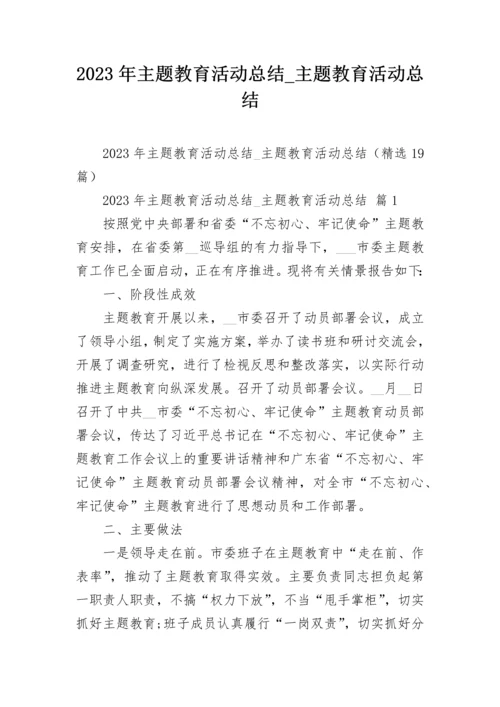 2023 年主题教育活动总结_主题教育活动总结

2023 年主题教育活动总结_主题教育活动总结（精选 19 篇）

2023 年主题教育活动总结_主题教育活动总结 篇 1

按照党中央部署和省委“不忘初心、牢记使命”主题教育安排，在省委第__巡导组的有力指导下，___市委主题教育工作已全面启动，正在有序推进。现将有关情景报告如下：

一、阶段性成效

主题教育开展以来，__市委召开了动员部署会议，成立了领导小组，制定了实施方案，举办了读书班和研讨交流会，开展了调查研究，进行了检视反思和整改落实，以实际行动推进主题教育向纵深发展。召开了动员部署会议。__月__日召开了中共__市委“不忘初心、牢记使命”主题教育动员部署会议，传达了习近平总书记在“不忘初心、牢记使命”主题教育工作会议上的重要讲话精神和广东省“不忘初心、牢记使命”主题教育动员部署会议精神，对全市“不忘初心、牢记使命”主题教育进行了思想动员和工作部署。

二、主要做法

一是领导走在前。市委班子在主题教育中“走在前、作表率”，推动了主题教育取得实效。主要负责同志担负起第一职责人职责，不搞“权力下放”，不当“甩手掌柜”，切实抓好主题教育；班子成员认真履行“一岗双责”，切实抓好分